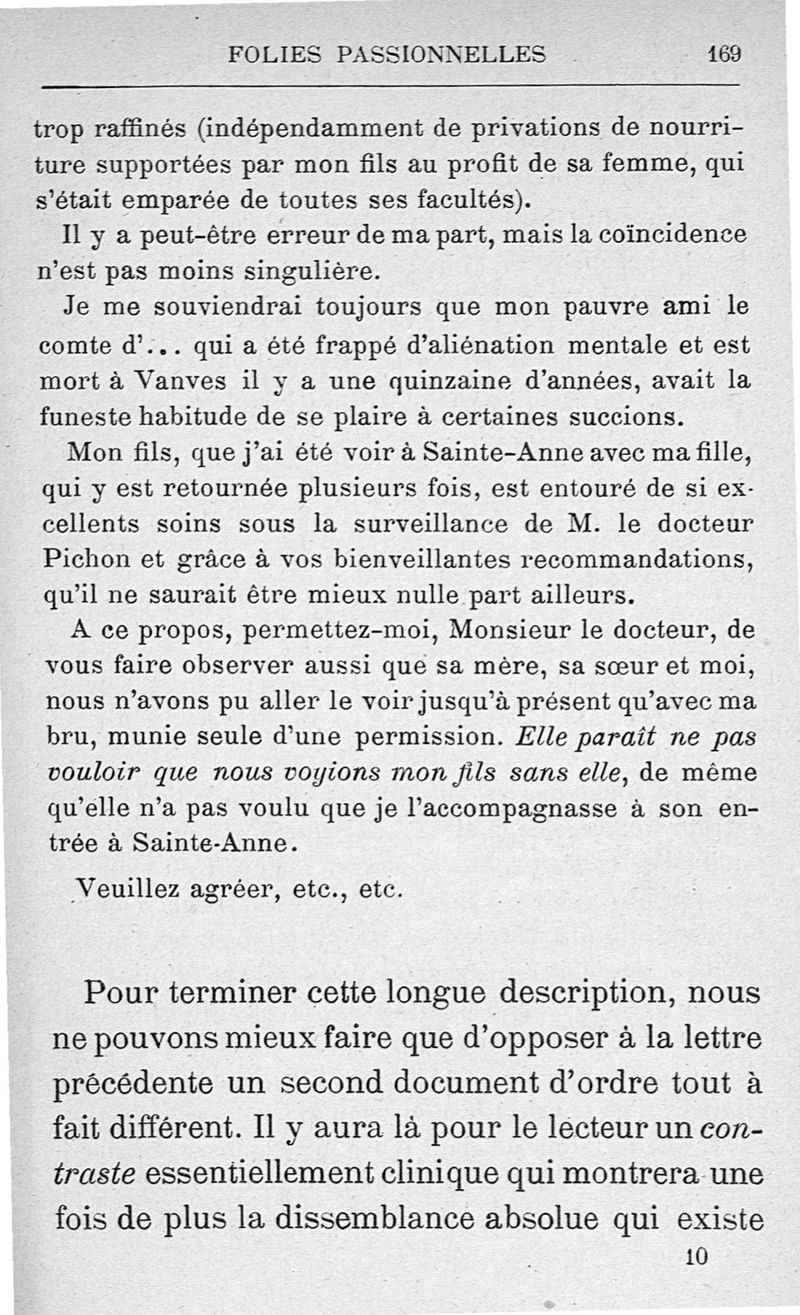 FOLIES PASSIONNELLES 169

trop raffinés (indépendamment de privations de nourriture supportées par mon fils au profit de sa femme, qui s'était emparée de toutes ses facultés).

Il y a peut-être erreur de ma part, mais la coïncidence n'est pas moins singulière.

Je me souviendrai toujours que mon pauvre ami le comte d'... qui a été frappé d'aliénation mentale et est mort à Vanves il y a une quinzaine d'années, avait la funeste habitude de se plaire à certaines succions.

Mon fils, que j'ai été voir à Sainte-Anne avec ma fille, qui y est retournée plusieurs fois, est entouré de si excellents soins sous la surveillance de M. le docteur Pichon et grâce à vos bienveillantes recommandations, qu'il ne saurait être mieux nulle part ailleurs.

A ce propos, permettez-moi, Monsieur le docteur, de vous faire observer aussi que sa mère, sa sœur et moi, nous n'avons pu aller le voir jusqu'à présent qu'avec ma bru, munie seule d'une permission. Elle paraît ne pas vouloir que nous voyions mon fils sans elle, de même qu'elle n'a pas voulu que je l'accompagnasse à son entrée à Sainte-Anne.

Veuillez agréer, etc., etc.

Pour terminer cette longue description, nous ne pouvons mieux faire que d'opposer à la lettre précédente un second document d'ordre tout à fait différent. Il y aura là pour le lecteur un contraste essentiellement clinique qui montrera une fois de plus la dissemblance absolue qui existe

10